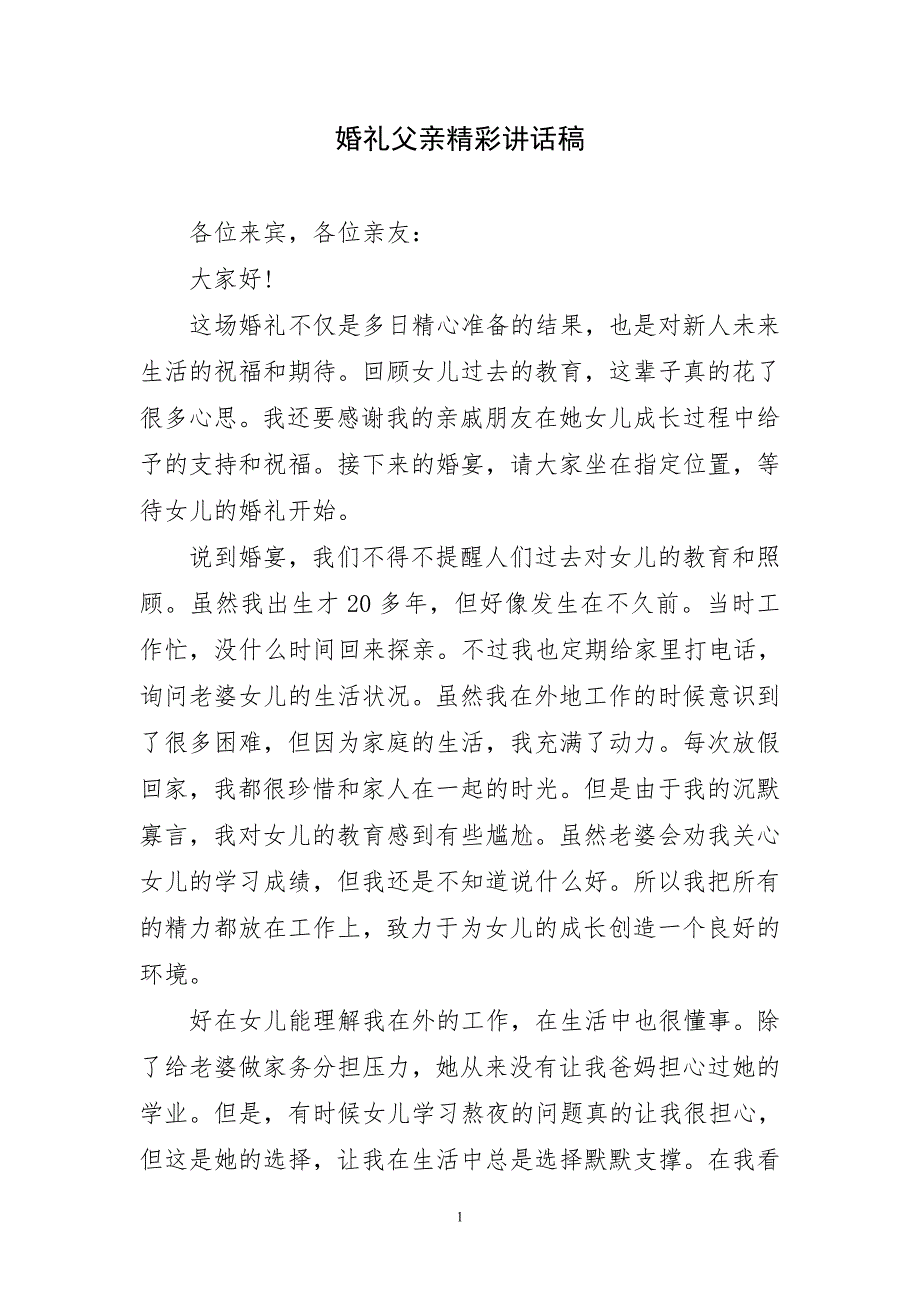 婚礼父亲精彩讲话稿

各位来宾，各位亲友：

大家好！

这场婚礼不仅是多日精心准备的结果，也是对新人未来生活的祝福和期待。回顾女儿过去的教育，这辈子真的花了很多心思。我还要感谢我的亲戚朋友在她女儿成长过程中给予的支持和祝福。接下来的婚宴，请大家坐在指定位置，等待女儿的婚礼开始。

说到婚宴，我们不得不提醒人们过去对女儿的教育和照顾。虽然我出生才 20 多年，但好像发生在不久前。当时工作忙，没什么时间回来探亲。不过我也定期给家里打电话，询问老婆女儿的生活状况。虽然我在外地工作的时候意识到了很多困难，但因为家庭的生活，我充满了动力。每次放假回家，我都很珍惜和家人在一起的时光。但是由于我的沉默寡言，我对女儿的教育感到有些尴尬。虽然老婆会劝我关心女儿的学习成绩，但我还是不知道说什么好。所以我把所有的精力都放在工作上，致力于为女儿的成长创造一个良好的环境。

好在女儿能理解我在外的工作，在生活中也很懂事。除了给老婆做家务分担压力，她从来没有让我爸妈担心过她的学业。但是，有时候女儿学习熬夜的问题真的让我很担心，但这是她的选择，让我在生活中总是选择默默支撑。在我看

1